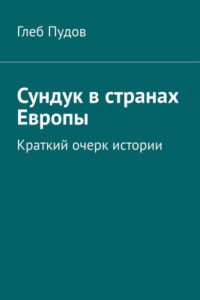 Глеб Пудов

Сундук в странах Европы

Краткий очерк истории